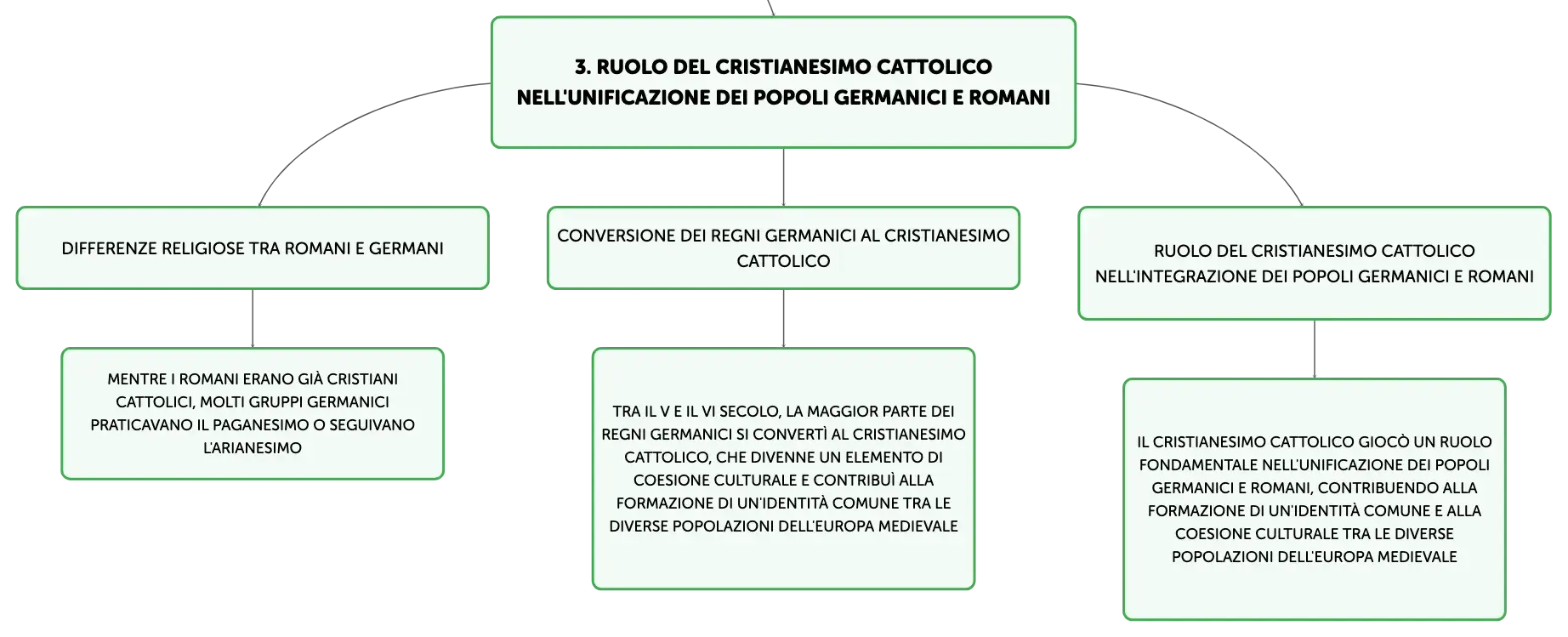 3. RUOLO DEL CRISTIANESIMO CATTOLICO NELL'UNIFICAZIONE DEI POPOLI GERMANICI E ROMANI

DIFFERENZE RELIGIOSE TRA ROMANI E GERMANI

MENTRE I ROMANI ERANO GIÀ CRISTIANI CATTOLICI, MOLTI GRUPPI GERMANICI PRATICAVANO IL PAGANESIMO O SEGUIVANO L'ARIANESIMO

CONVERSIONE DEI REGNI GERMANICI AL CRISTIANESIMO CATTOLICO

TRA IL V E IL VI SECOLO, LA MAGGIOR PARTE DEI REGNI GERMANICI SI CONVERTÌ AL CRISTIANESIMO CATTOLICO, CHE DIVENNE UN ELEMENTO DI COESIONE CULTURALE E CONTRIBUÌ ALLA FORMAZIONE DI UN'IDENTITÀ COMUNE TRA LE DIVERSE POPOLAZIONI DELL'EUROPA MEDIEVALE

RUOLO DEL CRISTIANESIMO CATTOLICO NELL'INTEGRAZIONE DEI POPOLI GERMANICI E ROMANI

IL CRISTIANESIMO CATTOLICO GIOCÒ UN RUOLO FONDAMENTALE NELL'UNIFICAZIONE DEI POPOLI GERMANICI E ROMANI, CONTRIBUENDO ALLA FORMAZIONE DI UN'IDENTITÀ COMUNE E ALLA COESIONE CULTURALE TRA LE DIVERSE POPOLAZIONI DELL'EUROPA MEDIEVALE